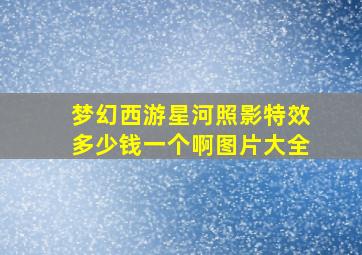 梦幻西游星河照影特效多少钱一个啊图片大全